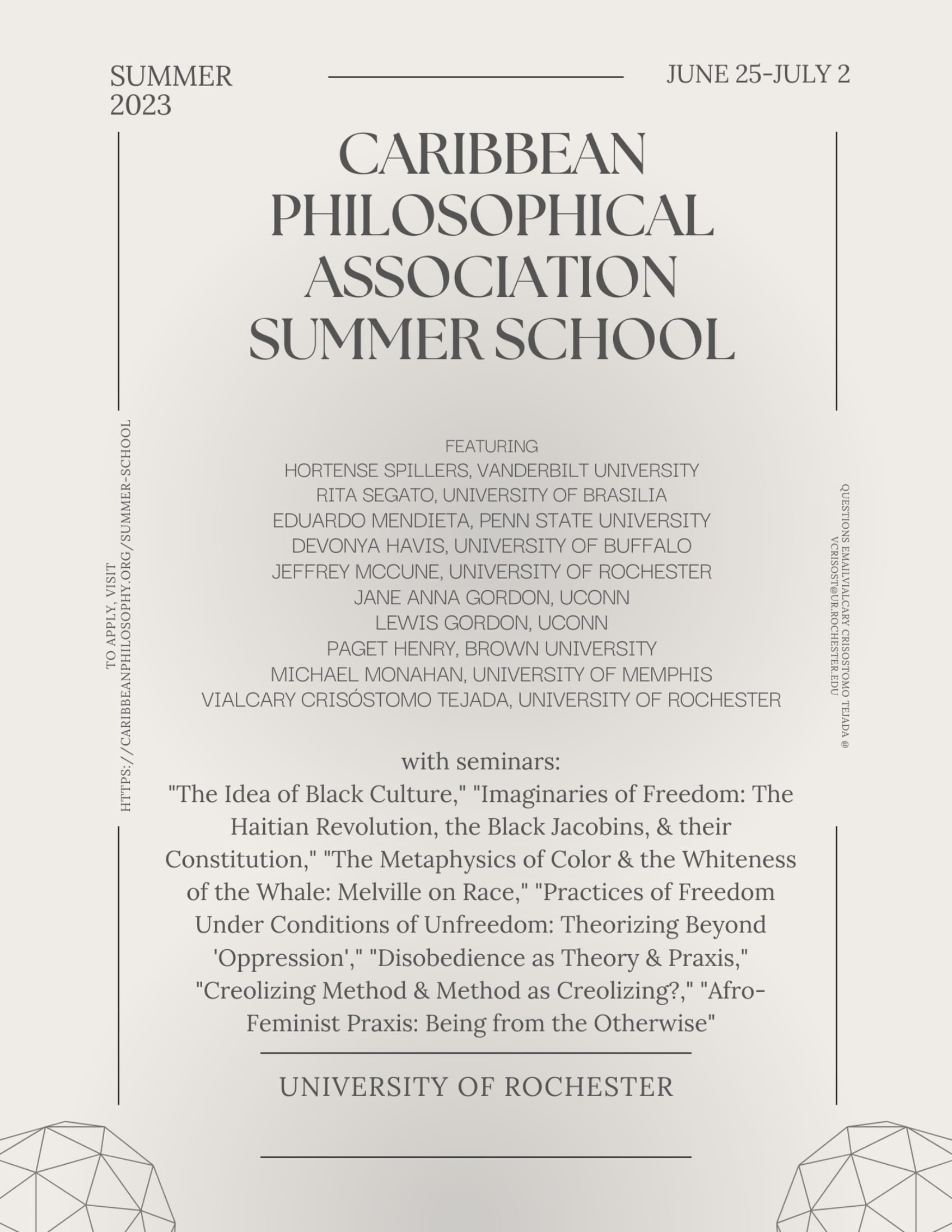 SUMMER 2023

JUNE 25-JULY 2

CARIBBEAN PHILOSOPHICAL ASSOCIATION SUMMER SCHOOL

TO APPLY, VISIT HTTPS://CARIBBEANPHILOSOPHY.ORG/SUMMER-SCHOOL

FEATURING
HORTENSE SPILLERS, VANDERBILT UNIVERSITY
RITA SEGATO, UNIVERSITY OF BRASILIA
EDUARDO MENDIETA, PENN STATE UNIVERSITY
DEVONYA HAVIS, UNIVERSITY OF BUFFALO
JEFFREY MCCUNE, UNIVERSITY OF ROCHESTER
JANE ANNA GORDON, UCONN
LEWIS GORDON, UCONN
PAGET HENRY, BROWN UNIVERSITY
MICHAEL MONAHAN, UNIVERSITY OF MEMPHIS
VIALCARY CRISÓSTOMO TEJADA, UNIVERSITY OF ROCHESTER

QUESTIONS EMAILVIALCARY CRISOSTOMO TEJADA @ VCRISOST@UR.ROCHESTER.EDU

with seminars:
"The Idea of Black Culture," "Imaginaries of Freedom: The Haitian Revolution, the Black Jacobins, & their Constitution," "The Metaphysics of Color & the Whiteness of the Whale: Melville on Race," "Practices of Freedom Under Conditions of Unfreedom: Theorizing Beyond 'Oppression'," "Disobedience as Theory & Praxis," "Creolizing Method & Method as Creolizing?," "Afro-Feminist Praxis: Being from the Otherwise"

UNIVERSITY OF ROCHESTER